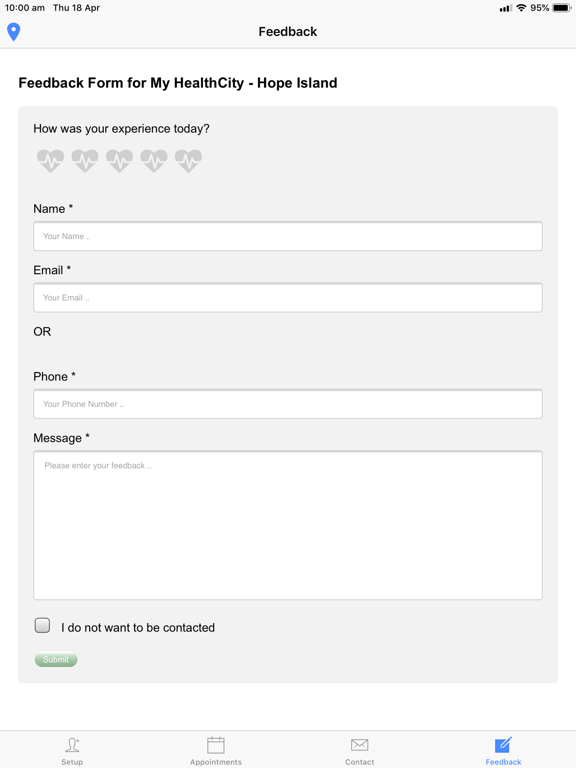 10:00 am Thu 18 Apr
95%

Feedback

Feedback Form for My HealthCity - Hope Island

How was your experience today?

Name *

Your Name ..

Email *

Your Email ..

OR

Phone *

Your Phone Number ..

Message *

Please enter your feedback ..

I do not want to be contacted

Submit

Setup
Appointments
Contact
Feedback